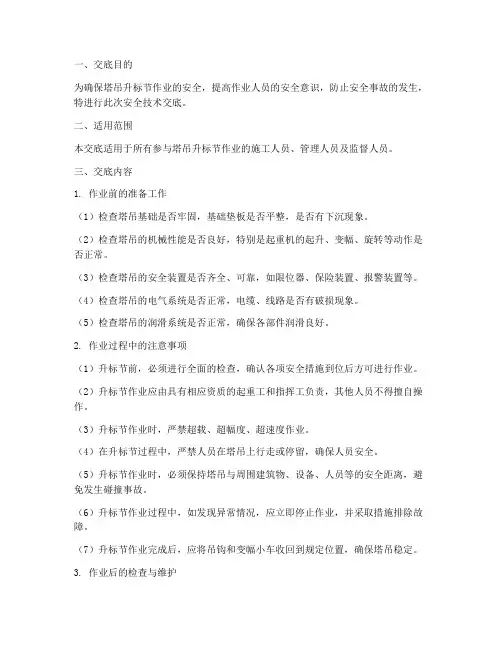 一、交底目的

为确保塔吊升标节作业的安全，提高作业人员的安全意识，防止安全事故的发生，特进行此次安全技术交底。

二、适用范围

本交底适用于所有参与塔吊升标节作业的施工人员、管理人员及监督人员。

三、交底内容

1. 作业前的准备工作

（1）检查塔吊基础是否牢固，基础垫板是否平整，是否有下沉现象。

（2）检查塔吊的机械性能是否良好，特别是起重机的起升、变幅、旋转等动作是否正常。

（3）检查塔吊的安全装置是否齐全、可靠，如限位器、保险装置、报警装置等。

（4）检查塔吊的电气系统是否正常，电缆、线路是否有破损现象。

（5）检查塔吊的润滑系统是否正常，确保各部件润滑良好。

2. 作业过程中的注意事项

（1）升标节前，必须进行全面的检查，确认各项安全措施到位后方可进行作业。

（2）升标节作业应由具有相应资质的起重工和指挥工负责，其他人员不得擅自操作。

（3）升标节作业时，严禁超载、超幅度、超速度作业。

（4）在升标节过程中，严禁人员在塔吊上行走或停留，确保人员安全。

（5）升标节作业时，必须保持塔吊与周围建筑物、设备、人员等的安全距离，避免发生碰撞事故。

（6）升标节作业过程中，如发现异常情况，应立即停止作业，并采取措施排除故障。

（7）升标节作业完成后，应将吊钩和变幅小车收回到规定位置，确保塔吊稳定。

3. 作业后的检查与维护